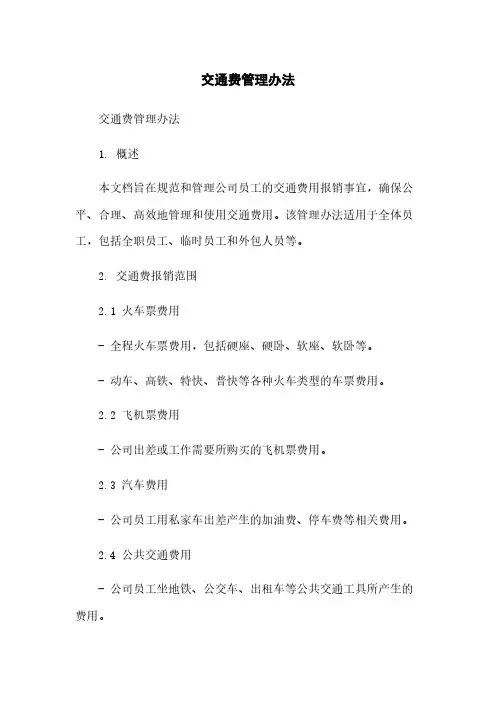 交通费管理办法

交通费管理办法

1. 概述

本文档旨在规范和管理公司员工的交通费用报销事宜，确保公平、合理、高效地管理和使用交通费用。该管理办法适用于全体员工，包括全职员工、临时员工和外包人员等。

2. 交通费报销范围

2.1 火车票费用

- 全程火车票费用，包括硬座、硬卧、软座、软卧等。

- 动车、高铁、特快、普快等各种火车类型的车票费用。

2.2 飞机票费用

- 公司出差或工作需要所购买的飞机票费用。

2.3 汽车费用

- 公司员工用私家车出差产生的加油费、停车费等相关费用。

2.4 公共交通费用

- 公司员工坐地铁、公交车、出租车等公共交通工具所产生的费用。